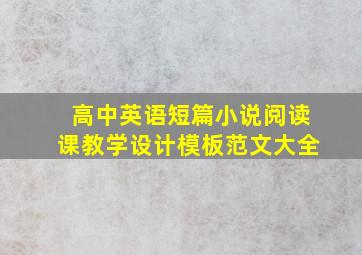 高中英语短篇小说阅读课教学设计模板范文大全